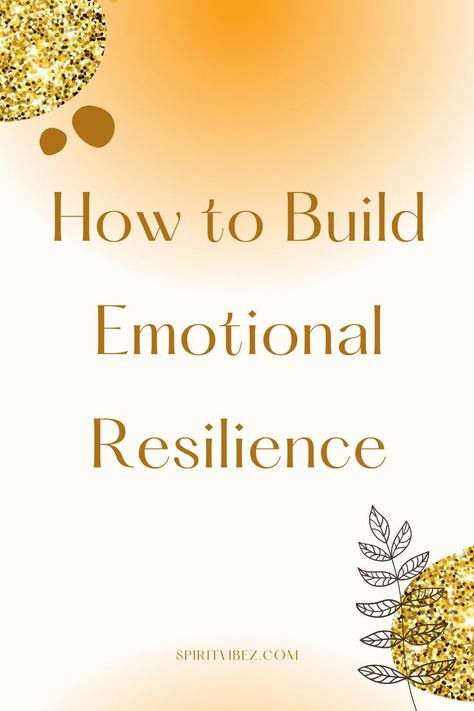 How to Build Emotional Resilience

SPIRITVIBEZ.COM